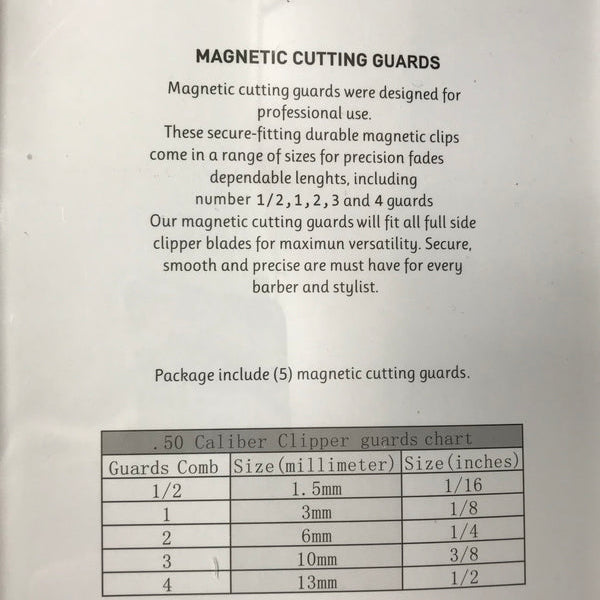 MAGNETIC CUTTING GUARDS

Magnetic cutting guards were designed for professional use.
These secure-fitting durable magnetic clips come in a range of sizes for precision fades dependable lenghts, including number 1/2,1,2,3 and 4 guards
Our magnetic cutting guards will fit all full side clipper blades for maximun versatility. Secure, smooth and precise are must have for every barber and stylist.

Package include (5) magnetic cutting guards.

| .50 Caliber Clipper guards chart | | |
|---|---|---|
| Guards Comb | Size(millimeter) | Size(inches) |
| 1/2 | 1.5mm | 1/16 |
| 1 | 3mm | 1/8 |
| 2 | 6mm | 1/4 |
| 3 | 10mm | 3/8 |
| 4 | 13mm | 1/2 |